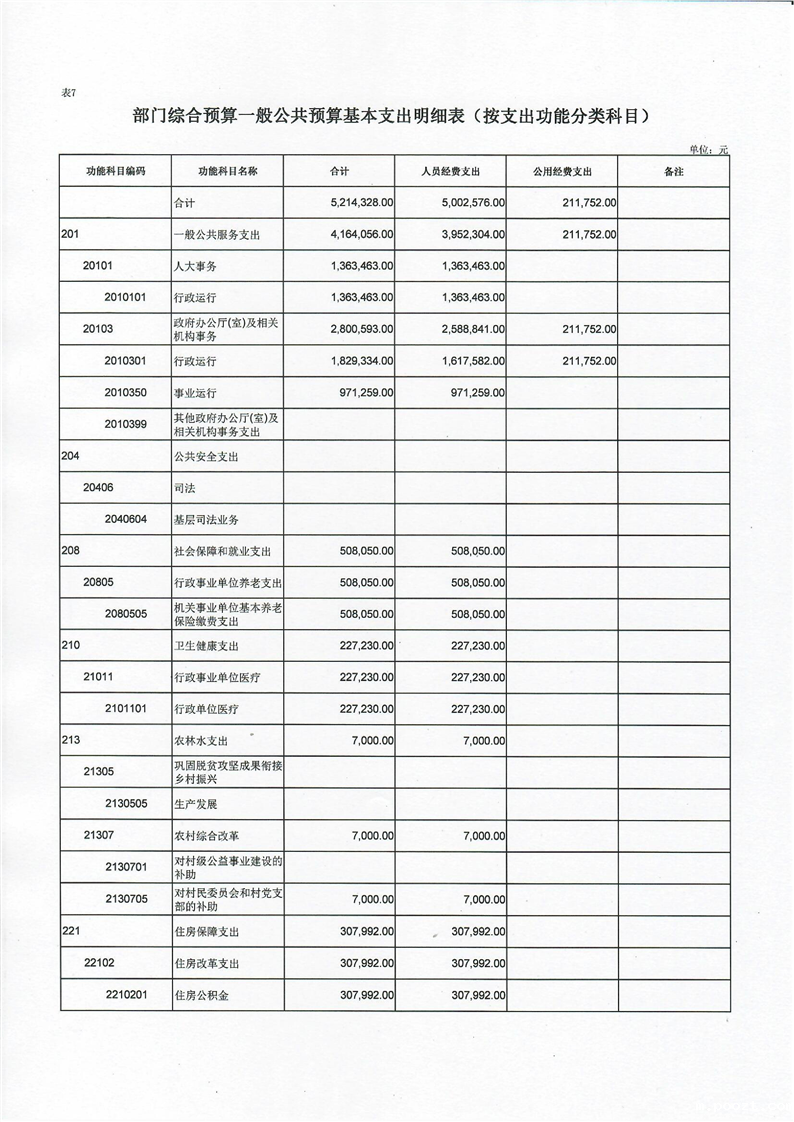 表7

部门综合预算一般公共预算基本支出明细表（按支出功能分类科目）

单位：元

| 功能科目编码 | 功能科目名称 | 合计 | 人员经费支出 | 公用经费支出 | 备注 |
|---|---|---|---|---|---|
| | 合计 | 5,214,328.00 | 5,002,576.00 | 211,752.00 | |
| 201 | 一般公共服务支出 | 4,164,056.00 | 3,952,304.00 | 211,752.00 | |
| 20101 | 人大事务 | 1,363,463.00 | 1,363,463.00 | | |
| 2010101 | 行政运行 | 1,363,463.00 | 1,363,463.00 | | |
| 20103 | 政府办公厅(室)及相关机构事务 | 2,800,593.00 | 2,588,841.00 | 211,752.00 | |
| 2010301 | 行政运行 | 1,829,334.00 | 1,617,582.00 | 211,752.00 | |
| 2010350 | 事业运行 | 971,259.00 | 971,259.00 | | |
| 2010399 | 其他政府办公厅(室)及相关机构事务支出 | | | | |
| 204 | 公共安全支出 | | | | |
| 20406 | 司法 | | | | |
| 2040604 | 基层司法业务 | | | | |
| 208 | 社会保障和就业支出 | 508,050.00 | 508,050.00 | | |
| 20805 | 行政事业单位养老支出 | 508,050.00 | 508,050.00 | | |
| 2080505 | 机关事业单位基本养老保险缴费支出 | 508,050.00 | 508,050.00 | | |
| 210 | 卫生健康支出 | 227,230.00 | 227,230.00 | | |
| 21011 | 行政事业单位医疗 | 227,230.00 | 227,230.00 | | |
| 2101101 | 行政单位医疗 | 227,230.00 | 227,230.00 | | |
| 213 | 农林水支出 | 7,000.00 | 7,000.00 | | |
| 21305 | 巩固脱贫攻坚成果衔接乡村振兴 | | | | |
| 2130505 | 生产发展 | | | | |
| 21307 | 农村综合改革 | 7,000.00 | 7,000.00 | | |
| 2130701 | 对村级公益事业建设的补助 | | | | |
| 2130705 | 对村民委员会和村党支部的补助 | 7,000.00 | 7,000.00 | | |
| 221 | 住房保障支出 | 307,992.00 | 307,992.00 | | |
| 22102 | 住房改革支出 | 307,992.00 | 307,992.00 | | |
| 2210201 | 住房公积金 | 307,992.00 | 307,992.00 | | |